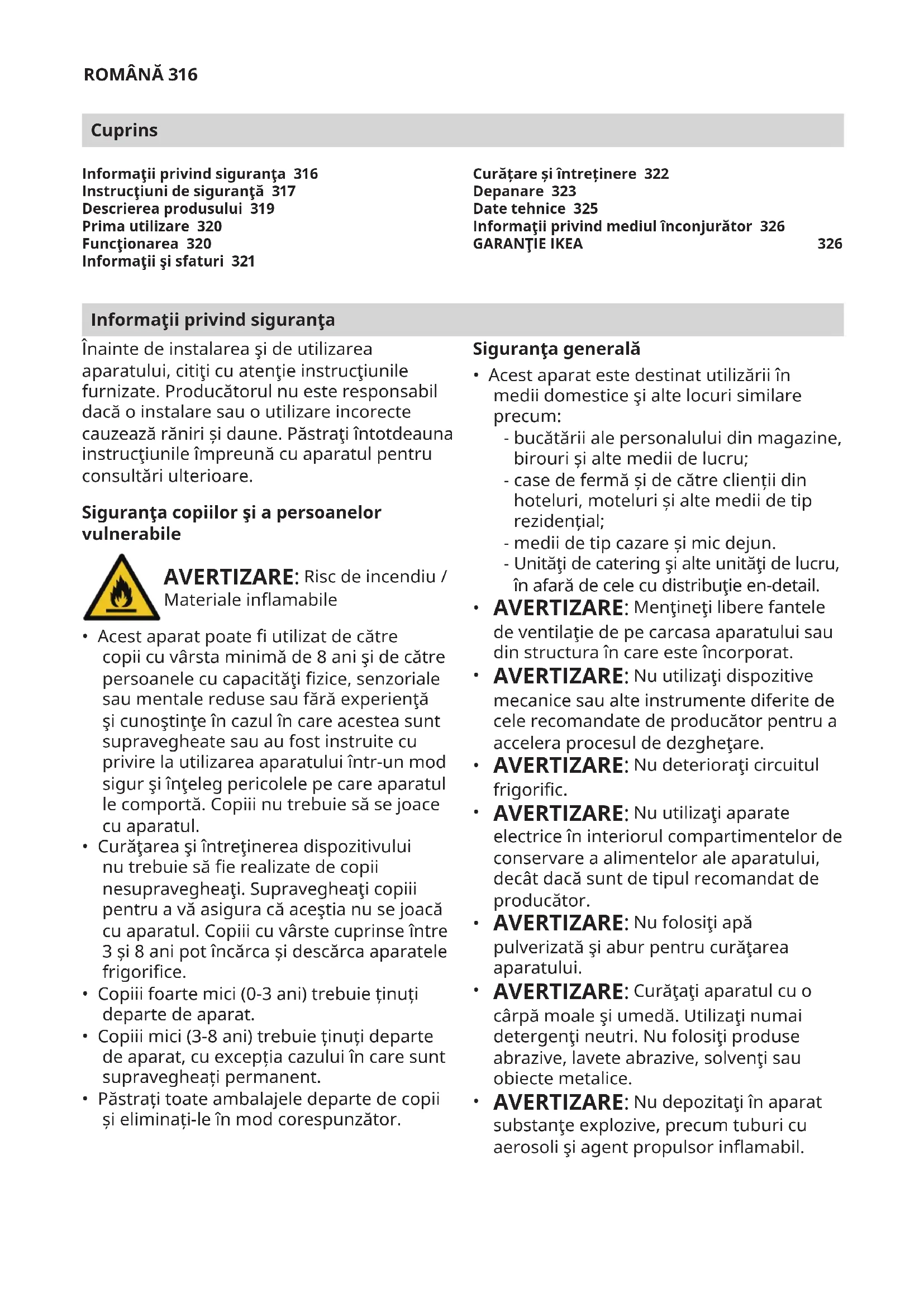 ROMÂNĂ 316

Cuprins

Informaţii privind siguranţa 316
Instrucţiuni de siguranţă 317
Descrierea produsului 319
Prima utilizare 320
Funcţionarea 320
Informaţii şi sfaturi 321

Curățare și întreținere 322
Depanare 323
Date tehnice 325
Informaţii privind mediul înconjurător 326
GARANŢIE IKEA 326

Informaţii privind siguranţa

Înainte de instalarea şi de utilizarea aparatului, citiţi cu atenţie instrucţiunile furnizate. Producătorul nu este responsabil dacă o instalare sau o utilizare incorecte cauzează răniri și daune. Păstraţi întotdeauna instrucţiunile împreună cu aparatul pentru consultări ulterioare.

Siguranţa copiilor şi a persoanelor vulnerabile

AVERTIZARE: Risc de incendiu / Materiale inflamabile

• Acest aparat poate fi utilizat de către copii cu vârsta minimă de 8 ani şi de către persoanele cu capacităţi fizice, senzoriale sau mentale reduse sau fără experienţă şi cunoştinţe în cazul în care acestea sunt supravegheate sau au fost instruite cu privire la utilizarea aparatului într-un mod sigur şi înţeleg pericolele pe care aparatul le comportă. Copiii nu trebuie să se joace cu aparatul.
• Curăţarea şi întreţinerea dispozitivului nu trebuie să fie realizate de copii nesupravegheaţi. Supravegheaţi copiii pentru a vă asigura că aceştia nu se joacă cu aparatul. Copiii cu vârste cuprinse între 3 și 8 ani pot încărca și descărca aparatele frigorifice.
• Copiii foarte mici (0-3 ani) trebuie ținuți departe de aparat.
• Copiii mici (3-8 ani) trebuie ținuți departe de aparat, cu excepția cazului în care sunt supravegheați permanent.
• Păstrați toate ambalajele departe de copii și eliminați-le în mod corespunzător.

Siguranţa generală

• Acest aparat este destinat utilizării în medii domestice şi alte locuri similare precum:
- bucătării ale personalului din magazine, birouri și alte medii de lucru;
- case de fermă și de către clienții din hoteluri, moteluri și alte medii de tip rezidențial;
- medii de tip cazare și mic dejun.
- Unităţi de catering şi alte unităţi de lucru, în afară de cele cu distribuţie en-detail.
• AVERTIZARE: Menţineţi libere fantele de ventilaţie de pe carcasa aparatului sau din structura în care este încorporat.
• AVERTIZARE: Nu utilizaţi dispozitive mecanice sau alte instrumente diferite de cele recomandate de producător pentru a accelera procesul de dezgheţare.
• AVERTIZARE: Nu deterioraţi circuitul frigorific.
• AVERTIZARE: Nu utilizaţi aparate electrice în interiorul compartimentelor de conservare a alimentelor ale aparatului, decât dacă sunt de tipul recomandat de producător.
• AVERTIZARE: Nu folosiţi apă pulverizată şi abur pentru curăţarea aparatului.
• AVERTIZARE: Curăţaţi aparatul cu o cârpă moale şi umedă. Utilizaţi numai detergenţi neutri. Nu folosiţi produse abrazive, lavete abrazive, solvenţi sau obiecte metalice.
• AVERTIZARE: Nu depozitaţi în aparat substanţe explozive, precum tuburi cu aerosoli şi agent propulsor inflamabil.